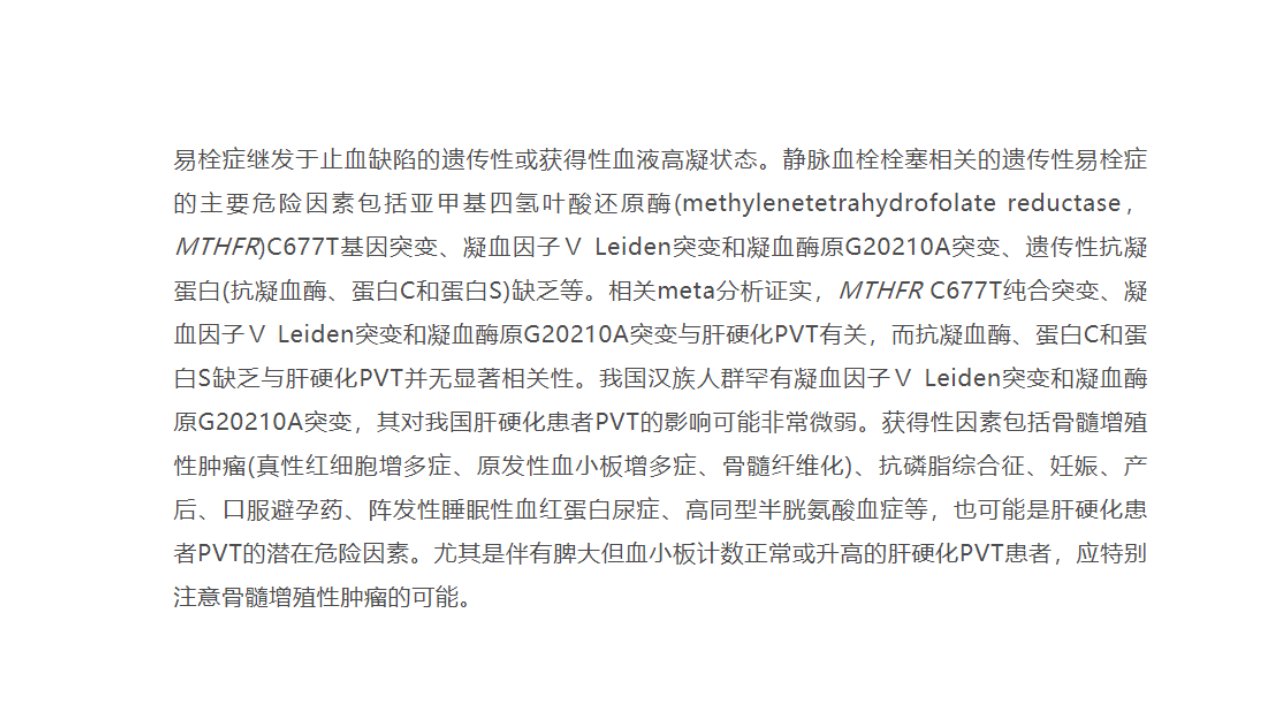 易栓症继发于止血缺陷的遗传性或获得性血液高凝状态。静脉血栓栓塞相关的遗传性易栓症的主要危险因素包括亚甲基四氢叶酸还原酶(methylenetetrahydrofolate reductase，MTHFR)C677T基因突变、凝血因子Ⅴ Leiden突变和凝血酶原G20210A突变、遗传性抗凝蛋白(抗凝血酶、蛋白C和蛋白S)缺乏等。相关meta分析证实，MTHFR C677T纯合突变、凝血因子Ⅴ Leiden突变和凝血酶原G20210A突变与肝硬化PVT有关，而抗凝血酶、蛋白C和蛋白S缺乏与肝硬化PVT并无显著相关性。我国汉族人群罕有凝血因子Ⅴ Leiden突变和凝血酶原G20210A突变，其对我国肝硬化患者PVT的影响可能非常微弱。获得性因素包括骨髓增殖性肿瘤(真性红细胞增多症、原发性血小板增多症、骨髓纤维化)、抗磷脂综合征、妊娠、产后、口服避孕药、阵发性睡眠性血红蛋白尿症、高同型半胱氨酸血症等，也可能是肝硬化患者PVT的潜在危险因素。尤其是伴有脾大但血小板计数正常或升高的肝硬化PVT患者，应特别注意骨髓增殖性肿瘤的可能。